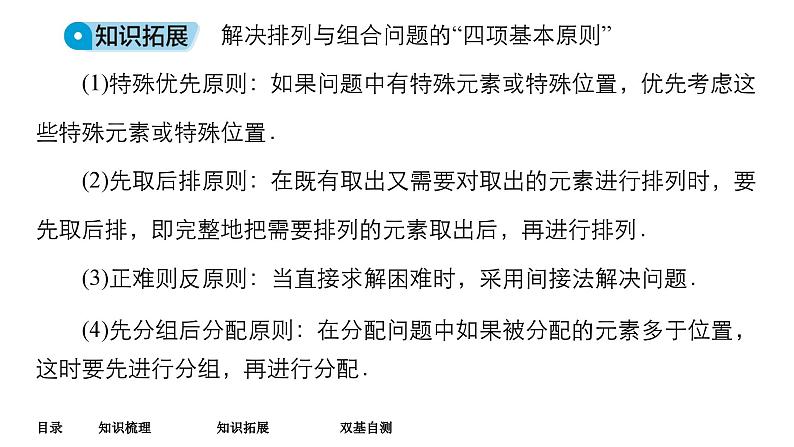 知识拓展 解决排列与组合问题的“四项基本原则”

(1)特殊优先原则：如果问题中有特殊元素或特殊位置，优先考虑这些特殊元素或特殊位置.

(2)先取后排原则：在既有取出又需要对取出的元素进行排列时，要先取后排，即完整地把需要排列的元素取出后，再进行排列.

(3)正难则反原则：当直接求解困难时，采用间接法解决问题.

(4)先分组后分配原则：在分配问题中如果被分配的元素多于位置，这时要先进行分组，再进行分配.

目录 知识梳理 知识拓展 双基自测